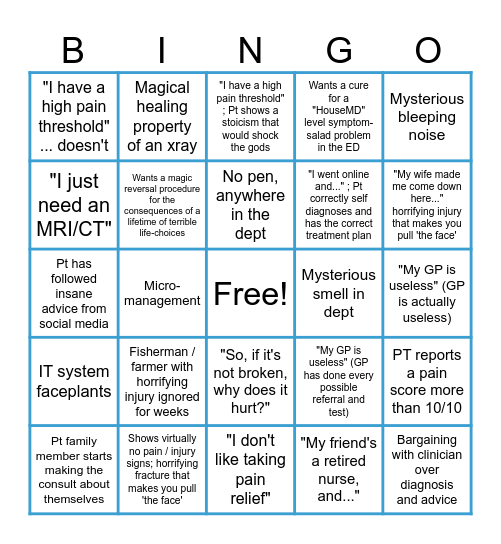 | B | I | N | G | O |
|---|---|---|---|---|
| "I have a high pain threshold" ... doesn't | Magical healing property of an xray | "I have a high pain threshold" ; Pt shows a stoicism that would shock the gods | Wants a cure for a "HouseMD" level symptom-salad problem in the ED | Mysterious bleeping noise |
| "I just need an MRI/CT" | Wants a magic reversal procedure for the consequences of a lifetime of terrible life-choices | No pen, anywhere in the dept | "I went online and..." ; Pt correctly self diagnoses and has the correct treatment plan | "My wife made me come down here..." horrifying injury that makes you pull 'the face' |
| Pt has followed insane advice from social media | Micro-management | Free! | Mysterious smell in dept | "My GP is useless" (GP is actually useless) |
| IT system faceplants | Fisherman / farmer with horrifying injury ignored for weeks | "So, if it's not broken, why does it hurt?" | "My GP is useless" (GP has done every possible referral and test) | PT reports a pain score more than 10/10 |
| Pt family member starts making the consult about themselves | Shows virtually no pain / injury signs; horrifying fracture that makes you pull 'the face' | "I don't like taking pain relief" | "My friend's a retired nurse, and..." | Bargaining with clinician over diagnosis and advice |